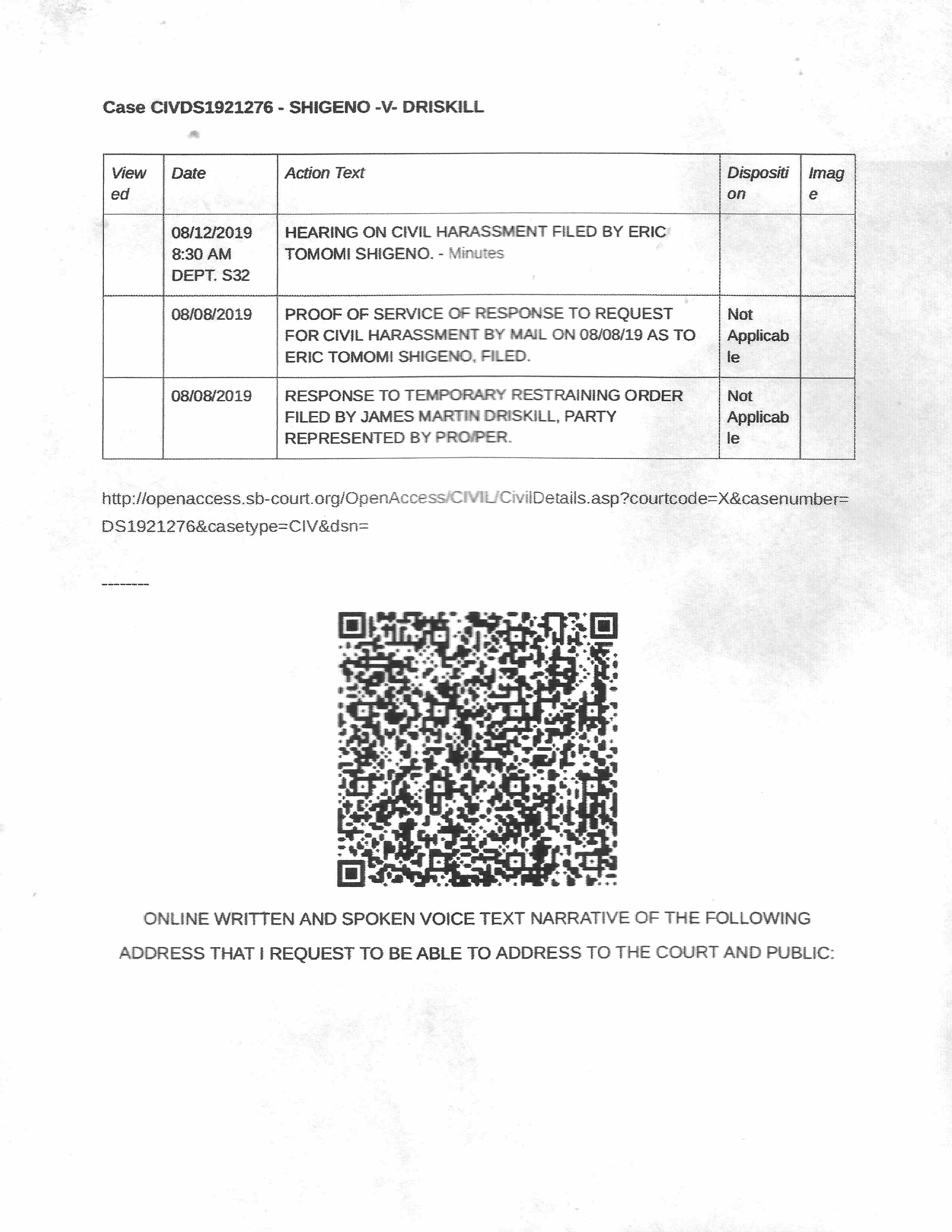 Case CIVDS1921276 - SHIGENO -V- DRISKILL

| Viewed | Date | Action Text | Disposition | Image |
|---|---|---|---|---|
| | 08/12/2019 8:30 AM DEPT. S32 | HEARING ON CIVIL HARASSMENT FILED BY ERIC TOMOMI SHIGENO. - Minutes | | |
| | 08/08/2019 | PROOF OF SERVICE OF RESPONSE TO REQUEST FOR CIVIL HARASSMENT BY MAIL ON 08/08/19 AS TO ERIC TOMOMI SHIGENO, FILED. | Not Applicable | |
| | 08/08/2019 | RESPONSE TO TEMPORARY RESTRAINING ORDER FILED BY JAMES MARTIN DRISKILL, PARTY REPRESENTED BY PRO/PER. | Not Applicable | |

http://openaccess.sb-court.org/OpenAccess/CIVIL/CivilDetails.asp?courtcode=X&casenumber=DS1921276&casetype=CIV&dsn=

--------

ONLINE WRITTEN AND SPOKEN VOICE TEXT NARRATIVE OF THE FOLLOWING ADDRESS THAT I REQUEST TO BE ABLE TO ADDRESS TO THE COURT AND PUBLIC: